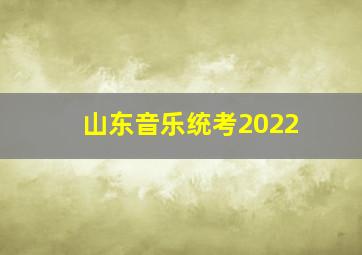 山东音乐统考2022